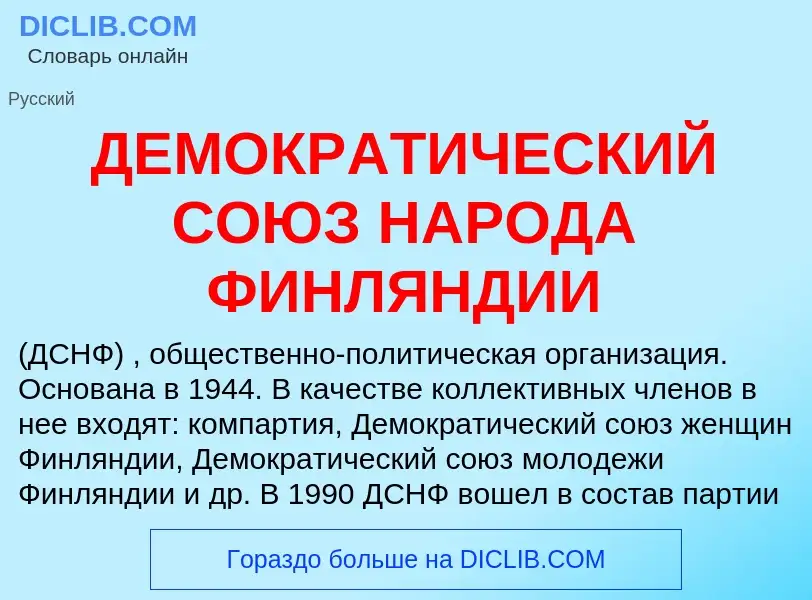 DICLIB.COM
Словарь онлайн

Русский

ДЕМОКРАТИЧЕСКИЙ СОЮЗ НАРОДА ФИНЛЯНДИИ

(ДСНФ) , общественно-политическая организация. Основана в 1944. В качестве коллективных членов в нее входят: компартия, Демократический союз женщин Финляндии, Демократический союз молодежи Финляндии и др. В 1990 ДСНФ вошел в состав партии

Гораздо больше на DICLIB.COM